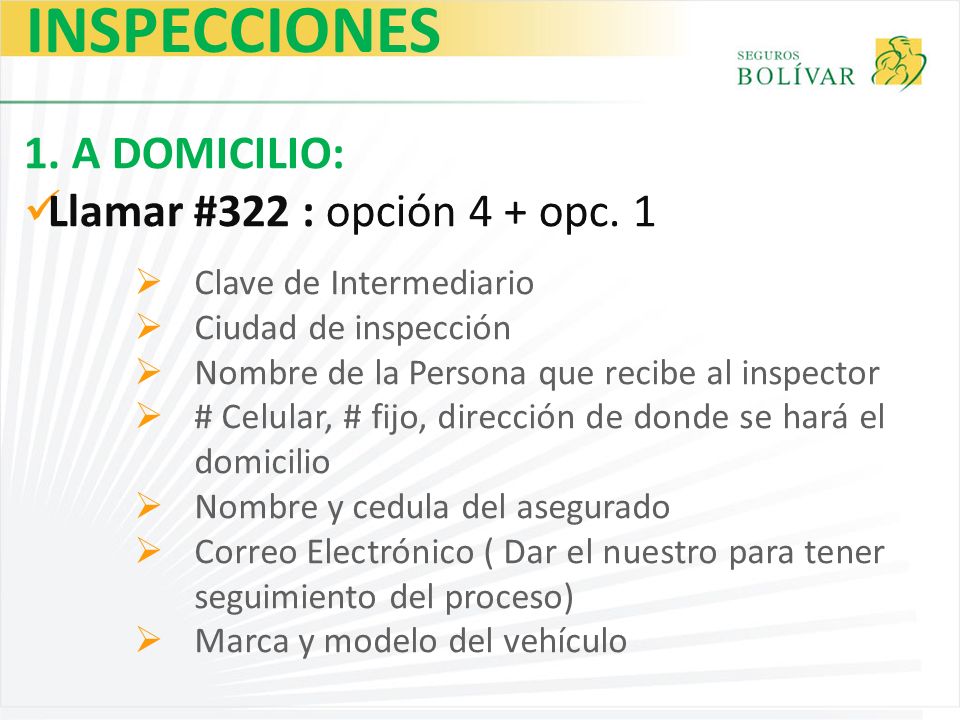 INSPECCIONES

SEGUROS BOLÍVAR

1. A DOMICILIO:

✓Llamar #322 : opción 4 + opc. 1

➢ Clave de Intermediario
➢ Ciudad de inspección
➢ Nombre de la Persona que recibe al inspector
➢ # Celular, # fijo, dirección de donde se hará el domicilio
➢ Nombre y cedula del asegurado
➢ Correo Electrónico ( Dar el nuestro para tener seguimiento del proceso)
➢ Marca y modelo del vehículo